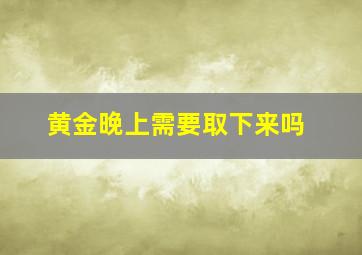 黄金晚上需要取下来吗